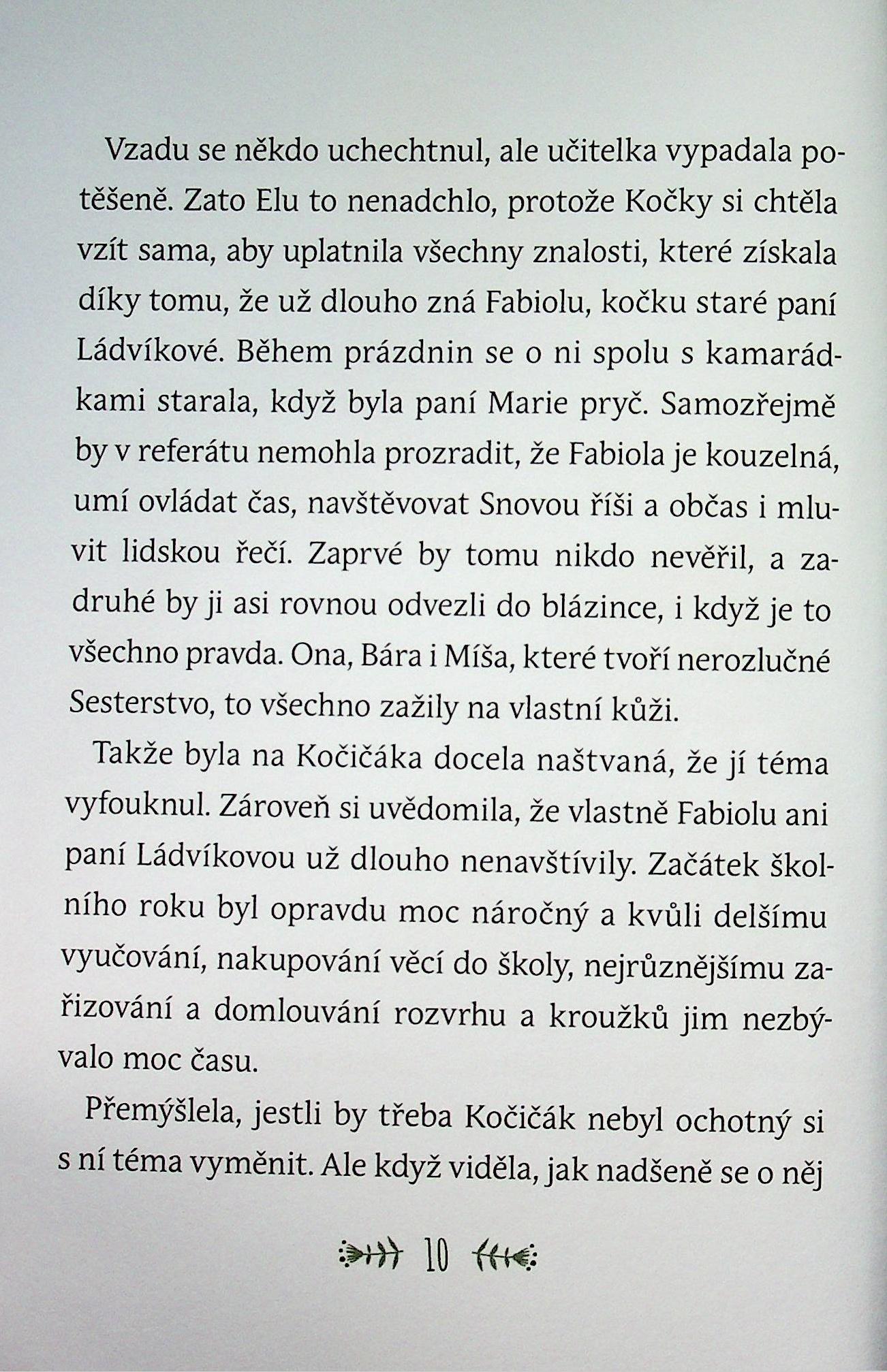 Vzadu se někdo uchechtnul, ale učitelka vypadala potěšeně. Zato Elu to nenadchlo, protože Kočky si chtěla vzít sama, aby uplatnila všechny znalosti, které získala díky tomu, že už dlouho zná Fabiolu, kočku staré paní Ládvíkové. Během prázdnin se o ni spolu s kamarádkami starala, když byla paní Marie pryč. Samozřejmě by v referátu nemohla prozradit, že Fabiola je kouzelná, umí ovládat čas, navštěvovat Snovou říši a občas i mluvit lidskou řečí. Zaprvé by tomu nikdo nevěřil, a zadruhé by ji asi rovnou odvezli do blázince, i když je to všechno pravda. Ona, Bára i Míša, které tvoří nerozlučné Sesterstvo, to všechno zažily na vlastní kůži.

Takže byla na Kočičáka docela naštvaná, že jí téma vyfouknul. Zároveň si uvědomila, že vlastně Fabiolu ani paní Ládvíkovou už dlouho nenavštívily. Začátek školního roku byl opravdu moc náročný a kvůli delšímu vyučování, nakupování věcí do školy, nejrůznějšímu zařizování a domlouvání rozvrhu a kroužků jim nezbývalo moc času.

Přemýšlela, jestli by třeba Kočičák nebyl ochotný si s ní téma vyměnit. Ale když viděla, jak nadšeně se o něj

10